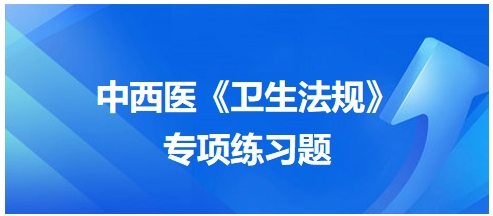 中西医《卫生法规》
专项练习题